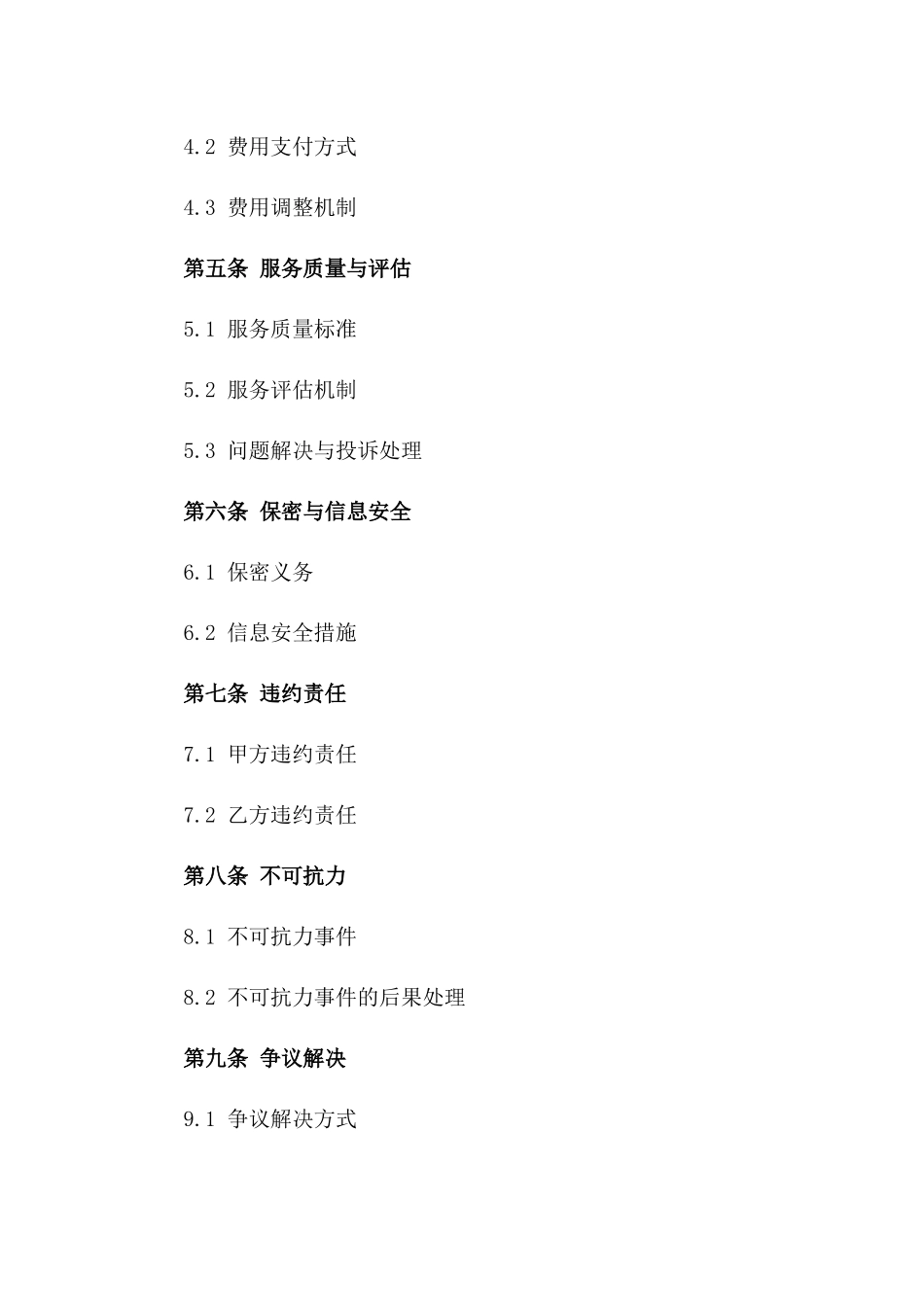 4.2 费用支付方式

4.3 费用调整机制

第五条 服务质量与评估

5.1 服务质量标准

5.2 服务评估机制

5.3 问题解决与投诉处理

第六条 保密与信息安全

6.1 保密义务

6.2 信息安全措施

第七条 违约责任

7.1 甲方违约责任

7.2 乙方违约责任

第八条 不可抗力

8.1 不可抗力事件

8.2 不可抗力事件的后果处理

第九条 争议解决

9.1 争议解决方式